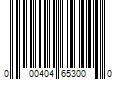 0 00404 65300 0